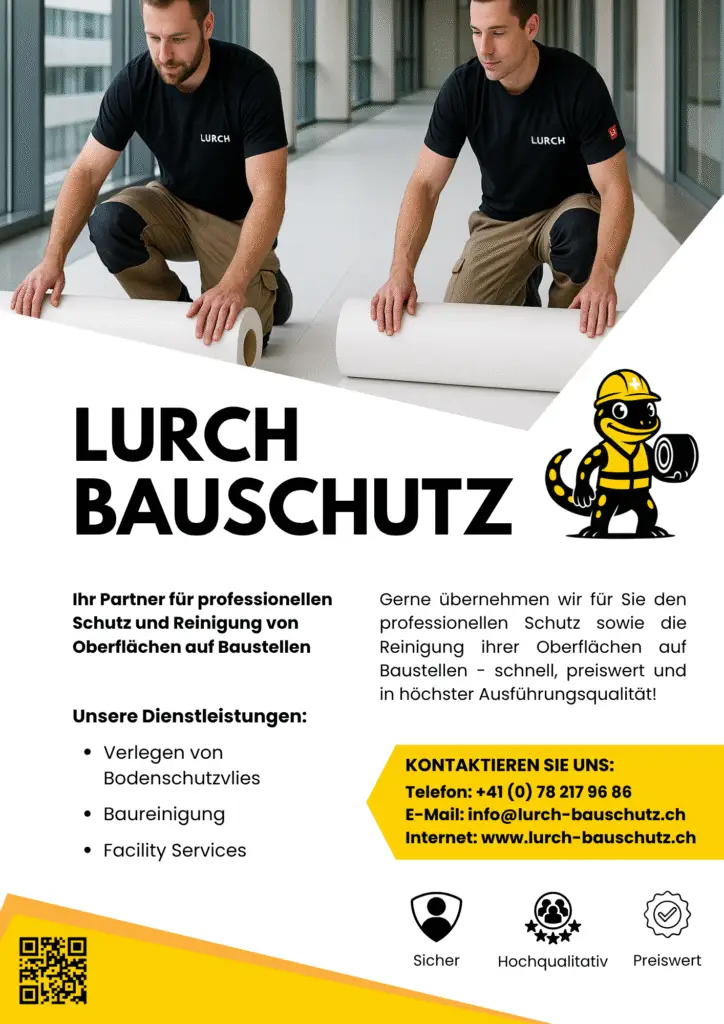 LURCH

LURCH

LURCH
BAUSCHUTZ

Ihr Partner für professionellen Schutz und Reinigung von Oberflächen auf Baustellen

Unsere Dienstleistungen:

• Verlegen von Bodenschutzvlies
• Baureinigung
• Facility Services

Gerne übernehmen wir für Sie den professionellen Schutz sowie die Reinigung ihrer Oberflächen auf Baustellen - schnell, preiswert und in höchster Ausführungsqualität!

KONTAKTIEREN SIE UNS:
Telefon: +41 (0) 78 217 96 86
E-Mail: info@lurch-bauschutz.ch
Internet: www.lurch-bauschutz.ch

Sicher

Hochqualitativ

Preiswert